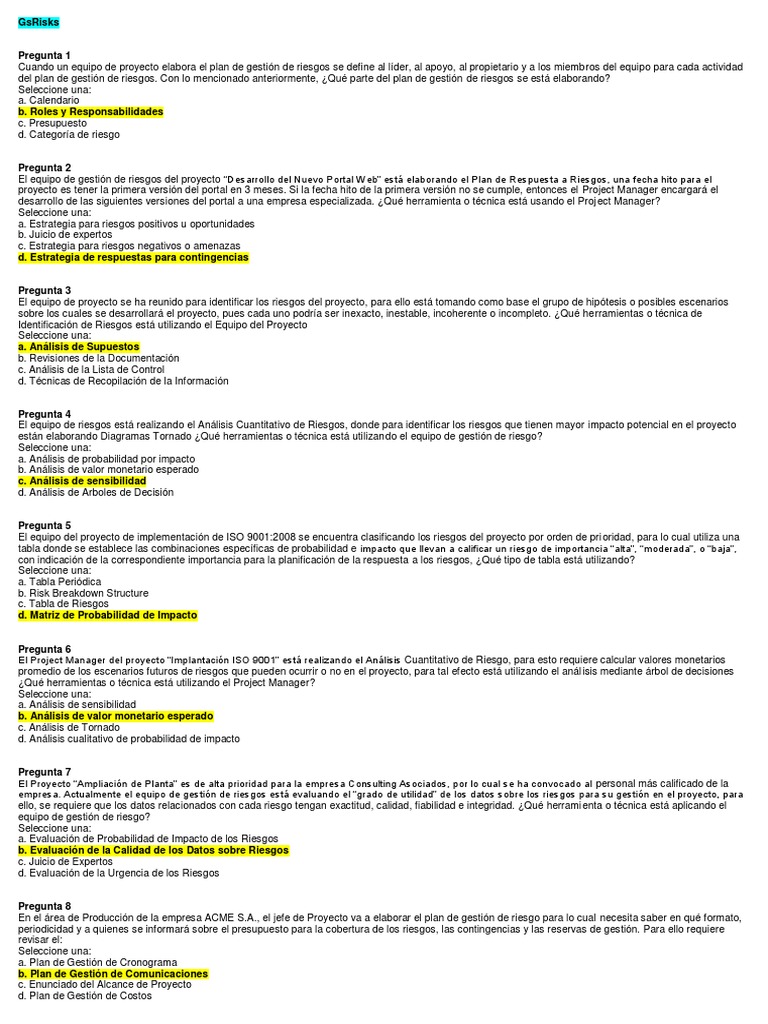 GsRisks

Pregunta 1
Cuando un equipo de proyecto elabora el plan de gestión de riesgos se define al líder, al apoyo, al propietario y a los miembros del equipo para cada actividad del plan de gestión de riesgos. Con lo mencionado anteriormente, ¿Qué parte del plan de gestión de riesgos se está elaborando?
Seleccione una:
a. Calendario
b. Roles y Responsabilidades
c. Presupuesto
d. Categoría de riesgo

Pregunta 2
El equipo de gestión de riesgos del proyecto "Desarrollo del Nuevo Portal Web" está elaborando el Plan de Respuesta a Riesgos, una fecha hito para el proyecto es tener la primera versión del portal en 3 meses. Si la fecha hito de la primera versión no se cumple, entonces el Project Manager encargará el desarrollo de las siguientes versiones del portal a una empresa especializada. ¿Qué herramienta o técnica está usando el Project Manager?
Seleccione una:
a. Estrategia para riesgos positivos u oportunidades
b. Juicio de expertos
c. Estrategia para riesgos negativos o amenazas
d. Estrategia de respuestas para contingencias

Pregunta 3
El equipo de proyecto se ha reunido para identificar los riesgos del proyecto, para ello está tomando como base el grupo de hipótesis o posibles escenarios sobre los cuales se desarrollará el proyecto, pues cada uno podría ser inexacto, inestable, incoherente o incompleto. ¿Qué herramientas o técnica de Identificación de Riesgos está utilizando el Equipo del Proyecto
Seleccione una:
a. Análisis de Supuestos
b. Revisiones de la Documentación
c. Análisis de la Lista de Control
d. Técnicas de Recopilación de la Información

Pregunta 4
El equipo de riesgos está realizando el Análisis Cuantitativo de Riesgos, donde para identificar los riesgos que tienen mayor impacto potencial en el proyecto están elaborando Diagramas Tornado ¿Qué herramientas o técnica está utilizando el equipo de gestión de riesgo?
Seleccione una:
a. Análisis de probabilidad por impacto
b. Análisis de valor monetario esperado
c. Análisis de sensibilidad
d. Análisis de Arboles de Decisión

Pregunta 5
El equipo del proyecto de implementación de ISO 9001:2008 se encuentra clasificando los riesgos del proyecto por orden de prioridad, para lo cual utiliza una tabla donde se establece las combinaciones específicas de probabilidad e impacto que llevan a calificar un riesgo de importancia "alta", "moderada", o "baja", con indicación de la correspondiente importancia para la planificación de la respuesta a los riesgos, ¿Qué tipo de tabla está utilizando?
Seleccione una:
a. Tabla Periódica
b. Risk Breakdown Structure
c. Tabla de Riesgos
d. Matriz de Probabilidad de Impacto

Pregunta 6
El Project Manager del proyecto "Implantación ISO 9001" está realizando el Análisis Cuantitativo de Riesgo, para esto requiere calcular valores monetarios promedio de los escenarios futuros de riesgos que pueden ocurrir o no en el proyecto, para tal efecto está utilizando el análisis mediante árbol de decisiones ¿Qué herramientas o técnica está utilizando el Project Manager?
Seleccione una:
a. Análisis de sensibilidad
b. Análisis de valor monetario esperado
c. Análisis de Tornado
d. Análisis cualitativo de probabilidad de impacto

Pregunta 7
El Proyecto "Ampliación de Planta" es de alta prioridad para la empresa Consulting Asociados, por lo cual se ha convocado al personal más calificado de la empresa. Actualmente el equipo de gestión de riesgos está evaluando el "grado de utilidad" de los datos sobre los riesgos para su gestión en el proyecto, para ello, se requiere que los datos relacionados con cada riesgo tengan exactitud, calidad, fiabilidad e integridad. ¿Qué herramienta o técnica está aplicando el equipo de gestión de riesgo?
Seleccione una:
a. Evaluación de Probabilidad de Impacto de los Riesgos
b. Evaluación de la Calidad de los Datos sobre Riesgos
c. Juicio de Expertos
d. Evaluación de la Urgencia de los Riesgos

Pregunta 8
En el área de Producción de la empresa ACME S.A., el jefe de Proyecto va a elaborar el plan de gestión de riesgo para lo cual necesita saber en qué formato, periodicidad y a quienes se informará sobre el presupuesto para la cobertura de los riesgos, las contingencias y las reservas de gestión. Para ello requiere revisar el:
Seleccione una:
a. Plan de Gestión de Cronograma
b. Plan de Gestión de Comunicaciones
c. Enunciado del Alcance de Proyecto
d. Plan de Gestión de Costos